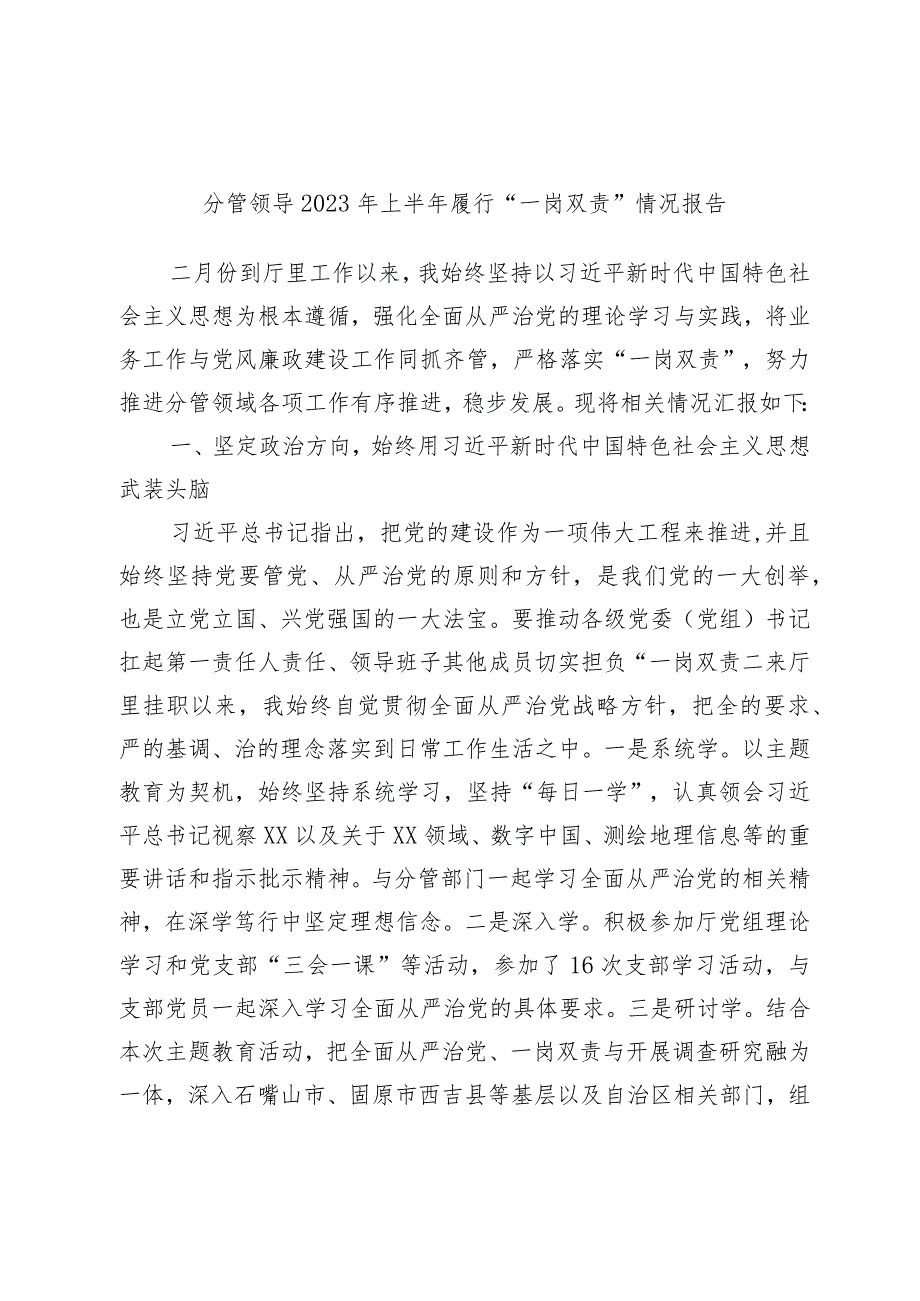 分管领导2023年上半年履行“一岗双责”情况报告

二月份到厅里工作以来，我始终坚持以习近平新时代中国特色社会主义思想为根本遵循，强化全面从严治党的理论学习与实践，将业务工作与党风廉政建设工作同抓齐管，严格落实“一岗双责”，努力推进分管领域各项工作有序推进，稳步发展。现将相关情况汇报如下:

一、坚定政治方向，始终用习近平新时代中国特色社会主义思想武装头脑

习近平总书记指出，把党的建设作为一项伟大工程来推进,并且始终坚持党要管党、从严治党的原则和方针，是我们党的一大创举，也是立党立国、兴党强国的一大法宝。要推动各级党委（党组）书记扛起第一责任人责任、领导班子其他成员切实担负“一岗双责二来厅里挂职以来，我始终自觉贯彻全面从严治党战略方针，把全的要求、严的基调、治的理念落实到日常工作生活之中。一是系统学。以主题教育为契机，始终坚持系统学习，坚持“每日一学”，认真领会习近平总书记视察XX以及关于XX领域、数字中国、测绘地理信息等的重要讲话和指示批示精神。与分管部门一起学习全面从严治党的相关精神，在深学笃行中坚定理想信念。二是深入学。积极参加厅党组理论学习和党支部“三会一课”等活动，参加了16次支部学习活动，与支部党员一起深入学习全面从严治党的具体要求。三是研讨学。结合本次主题教育活动，把全面从严治党、一岗双责与开展调查研究融为一体，深入石嘴山市、固原市西吉县等基层以及自治区相关部门，组